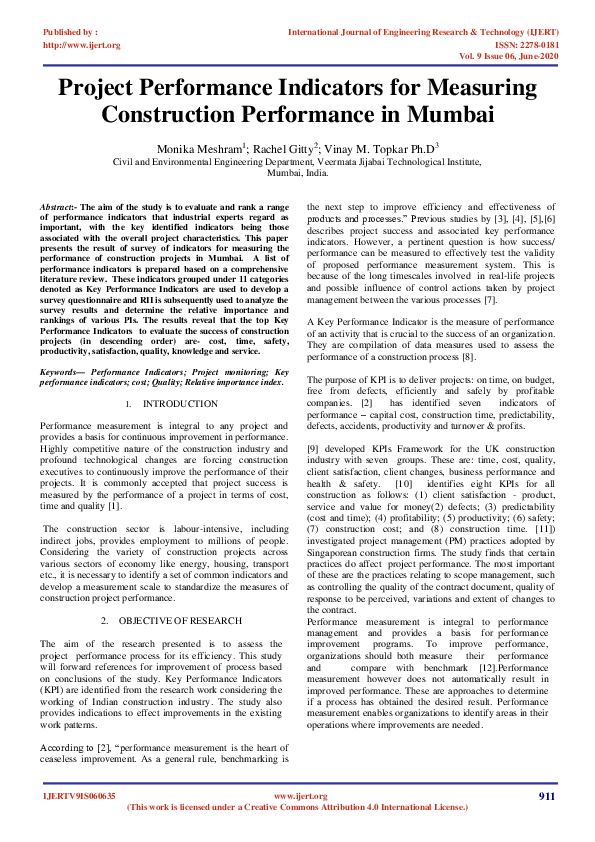 Published by :
http://www.ijert.org

International Journal of Engineering Research & Technology (IJERT)
ISSN: 2278-0181
Vol. 9 Issue 06, June-2020

Project Performance Indicators for Measuring Construction Performance in Mumbai

Monika Meshram$^1$; Rachel Gitty$^2$; Vinay M. Topkar Ph.D$^3$
Civil and Environmental Engineering Department, Veermata Jijabai Technological Institute, Mumbai, India.

Abstract:- The aim of the study is to evaluate and rank a range of performance indicators that industrial experts regard as important, with the key identified indicators being those associated with the overall project characteristics. This paper presents the result of survey of indicators for measuring the performance of construction projects in Mumbai. A list of performance indicators is prepared based on a comprehensive literature review. These indicators grouped under 11 categories denoted as Key Performance Indicators are used to develop a survey questionnaire and RII is subsequently used to analyze the survey results and determine the relative importance and rankings of various PIs. The results reveal that the top Key Performance Indicators to evaluate the success of construction projects (in descending order) are- cost, time, safety, productivity, satisfaction, quality, knowledge and service.

Keywords— Performance Indicators; Project monitoring; Key performance indicators; cost; Quality; Relative importance index.

1. INTRODUCTION

Performance measurement is integral to any project and provides a basis for continuous improvement in performance. Highly competitive nature of the construction industry and profound technological changes are forcing construction executives to continuously improve the performance of their projects. It is commonly accepted that project success is measured by the performance of a project in terms of cost, time and quality [1].

The construction sector is labour-intensive, including indirect jobs, provides employment to millions of people. Considering the variety of construction projects across various sectors of economy like energy, housing, transport etc., it is necessary to identify a set of common indicators and develop a measurement scale to standardize the measures of construction project performance.

2. OBJECTIVE OF RESEARCH

The aim of the research presented is to assess the project performance process for its efficiency. This study will forward references for improvement of process based on conclusions of the study. Key Performance Indicators (KPI) are identified from the research work considering the working of Indian construction industry. The study also provides indications to effect improvements in the existing work patterns.

According to [2], "performance measurement is the heart of ceaseless improvement. As a general rule, benchmarking is the next step to improve efficiency and effectiveness of products and processes." Previous studies by [3], [4], [5],[6] describes project success and associated key performance indicators. However, a pertinent question is how success/ performance can be measured to effectively test the validity of proposed performance measurement system. This is because of the long timescales involved in real-life projects and possible influence of control actions taken by project management between the various processes [7].

A Key Performance Indicator is the measure of performance of an activity that is crucial to the success of an organization. They are compilation of data measures used to assess the performance of a construction process [8].

The purpose of KPI is to deliver projects: on time, on budget, free from defects, efficiently and safely by profitable companies. [2] has identified seven indicators of performance – capital cost, construction time, predictability, defects, accidents, productivity and turnover & profits.

[9] developed KPIs Framework for the UK construction industry with seven groups. These are: time, cost, quality, client satisfaction, client changes, business performance and health & safety. [10] identifies eight KPIs for all construction as follows: (1) client satisfaction - product, service and value for money(2) defects; (3) predictability (cost and time); (4) profitability; (5) productivity; (6) safety; (7) construction cost; and (8) construction time. [11]) investigated project management (PM) practices adopted by Singaporean construction firms. The study finds that certain practices do affect project performance. The most important of these are the practices relating to scope management, such as controlling the quality of the contract document, quality of response to be perceived, variations and extent of changes to the contract.
Performance measurement is integral to performance management and provides a basis for performance improvement programs. To improve performance, organizations should both measure their performance and compare with benchmark [12].Performance measurement however does not automatically result in improved performance. These are approaches to determine if a process has obtained the desired result. Performance measurement enables organizations to identify areas in their operations where improvements are needed.

IJERTV9IS060635
www.ijert.org
(This work is licensed under a Creative Commons Attribution 4.0 International License.)
911